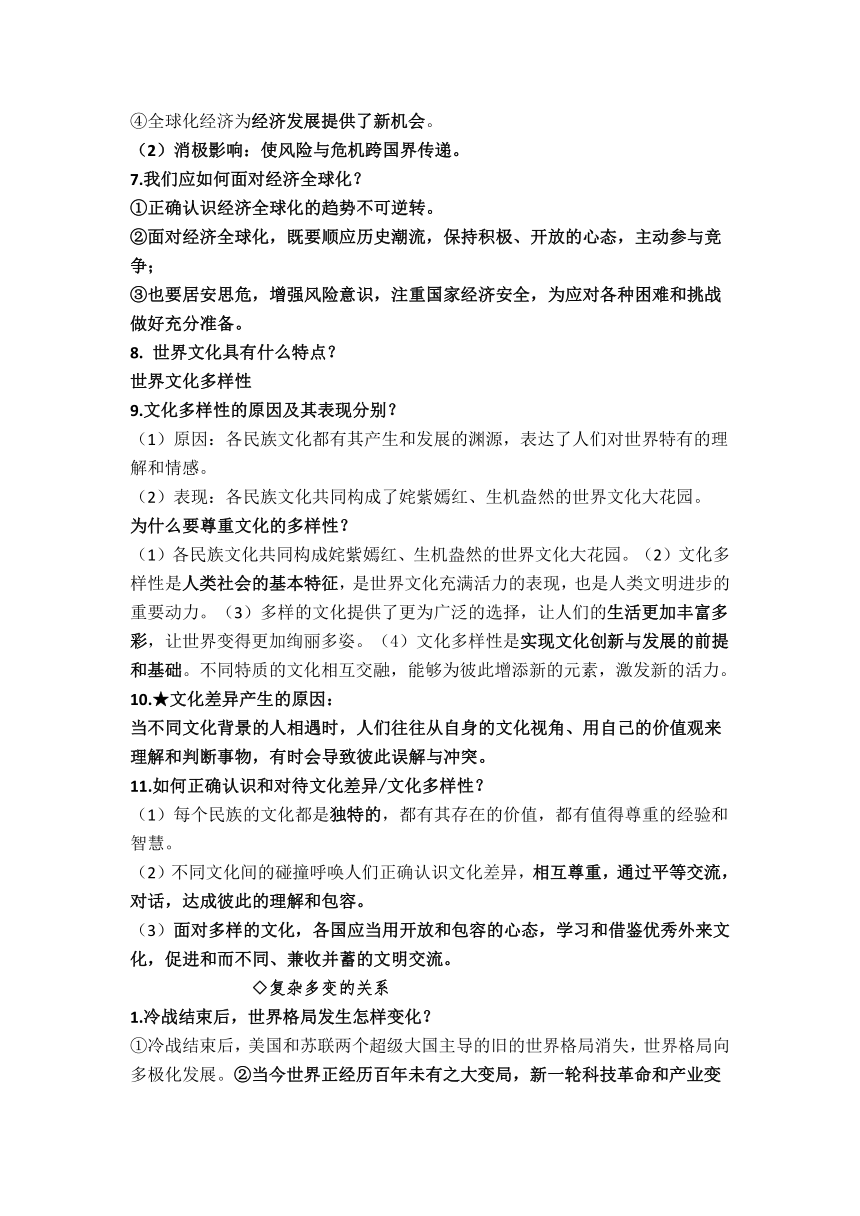 ④全球化经济为经济发展提供了新机会。

（2）消极影响：使风险与危机跨国界传递。

7.我们应如何面对经济全球化？

①正确认识经济全球化的趋势不可逆转。

②面对经济全球化，既要顺应历史潮流，保持积极、开放的心态，主动参与竞争；

③也要居安思危，增强风险意识，注重国家经济安全，为应对各种困难和挑战做好充分准备。

8. 世界文化具有什么特点？

世界文化多样性

9.文化多样性的原因及其表现分别？

（1）原因：各民族文化都有其产生和发展的渊源，表达了人们对世界特有的理解和情感。

（2）表现：各民族文化共同构成了姹紫嫣红、生机盎然的世界文化大花园。

为什么要尊重文化的多样性？

（1）各民族文化共同构成姹紫嫣红、生机盎然的世界文化大花园。（2）文化多样性是人类社会的基本特征，是世界文化充满活力的表现，也是人类文明进步的重要动力。（3）多样的文化提供了更为广泛的选择，让人们的生活更加丰富多彩，让世界变得更加绚丽多姿。（4）文化多样性是实现文化创新与发展的前提和基础。不同特质的文化相互交融，能够为彼此增添新的元素，激发新的活力。

10.★文化差异产生的原因：

当不同文化背景的人相遇时，人们往往从自身的文化视角、用自己的价值观来理解和判断事物，有时会导致彼此误解与冲突。

11.如何正确认识和对待文化差异/文化多样性？

（1）每个民族的文化都是独特的，都有其存在的价值，都有值得尊重的经验和智慧。

（2）不同文化间的碰撞呼唤人们正确认识文化差异，相互尊重，通过平等交流，对话，达成彼此的理解和包容。

（3）面对多样的文化，各国应当用开放和包容的心态，学习和借鉴优秀外来文化，促进和而不同、兼收并蓄的文明交流。

◇复杂多变的关系

1.冷战结束后，世界格局发生怎样变化？

①冷战结束后，美国和苏联两个超级大国主导的旧的世界格局消失，世界格局向多极化发展。②当今世界正经历百年未有之大变局，新一轮科技革命和产业变